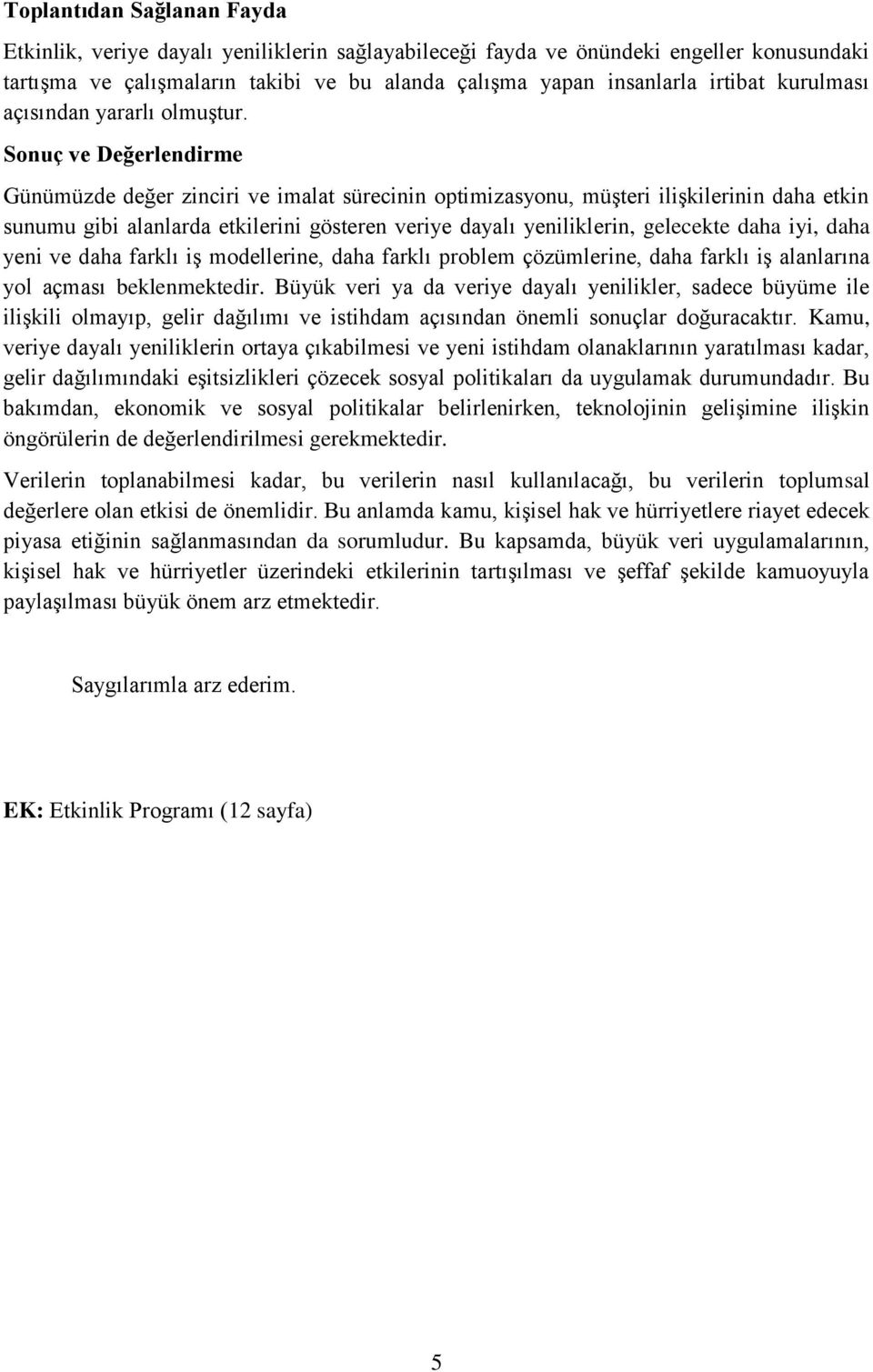 Toplantıdan Sağlanan Fayda

Etkinlik, veriye dayalı yeniliklerin sağlayabileceği fayda ve önündeki engeller konusundaki tartışma ve çalışmaların takibi ve bu alanda çalışma yapan insanlarla irtibat kurulması açısından yararlı olmuştur.

Sonuç ve Değerlendirme

Günümüzde değer zinciri ve imalat sürecinin optimizasyonu, müşteri ilişkilerinin daha etkin sunumu gibi alanlarda etkilerini gösteren veriye dayalı yeniliklerin, gelecekte daha iyi, daha yeni ve daha farklı iş modellerine, daha farklı problem çözümlerine, daha farklı iş alanlarına yol açması beklenmektedir. Büyük veri ya da veriye dayalı yenilikler, sadece büyüme ile ilişkili olmayıp, gelir dağılımı ve istihdam açısından önemli sonuçlar doğuracaktır. Kamu, veriye dayalı yeniliklerin ortaya çıkabilmesi ve yeni istihdam olanaklarının yaratılması kadar, gelir dağılımındaki eşitsizlikleri çözecek sosyal politikaları da uygulamak durumundadır. Bu bakımdan, ekonomik ve sosyal politikalar belirlenirken, teknolojinin gelişimine ilişkin öngörülerin de değerlendirilmesi gerekmektedir.

Verilerin toplanabilmesi kadar, bu verilerin nasıl kullanılacağı, bu verilerin toplumsal değerlere olan etkisi de önemlidir. Bu anlamda kamu, kişisel hak ve hürriyetlere riayet edecek piyasa etiğinin sağlanmasından da sorumludur. Bu kapsamda, büyük veri uygulamalarının, kişisel hak ve hürriyetler üzerindeki etkilerinin tartışılması ve şeffaf şekilde kamuoyuyla paylaşılması büyük önem arz etmektedir.

Saygılarımla arz ederim.

EK: Etkinlik Programı (12 sayfa)

5